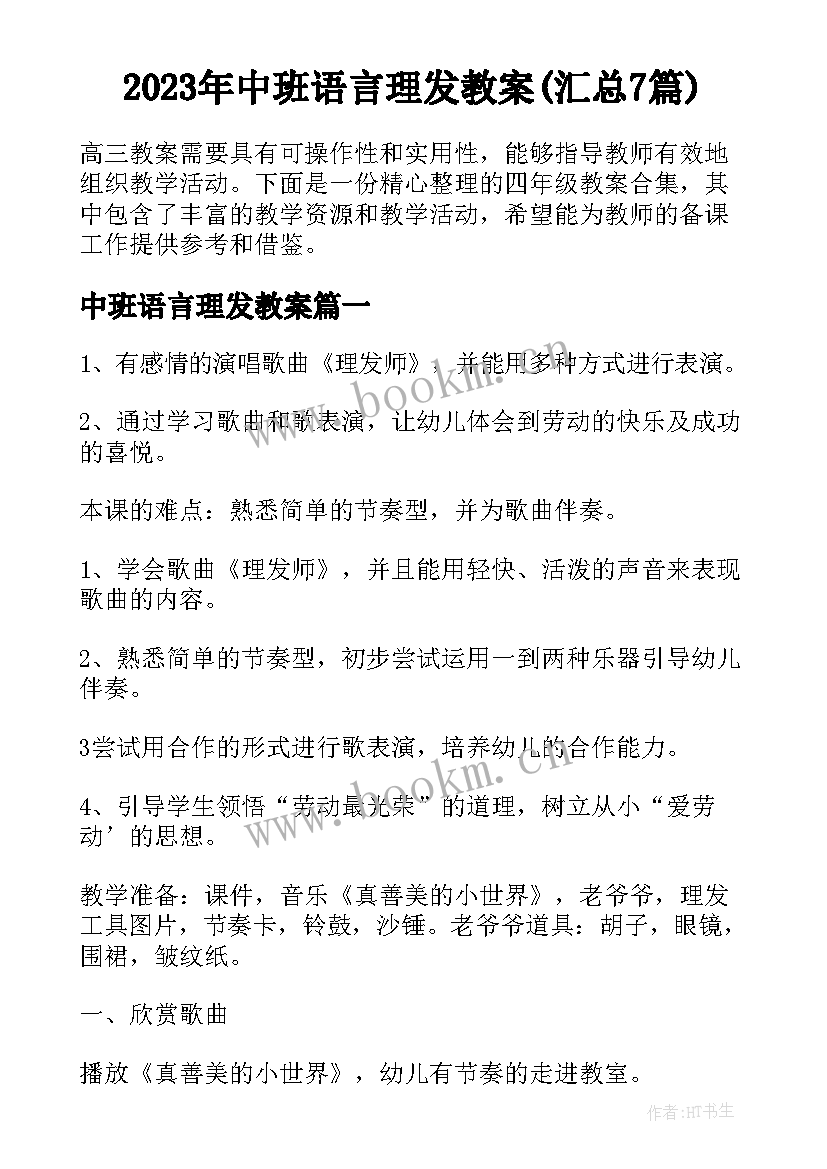 2023年中班语言理发教案(汇总7篇)

高三教案需要具有可操作性和实用性，能够指导教师有效地组织教学活动。下面是一份精心整理的四年级教案合集，其中包含了丰富的教学资源和教学活动，希望能为教师的备课工作提供参考和借鉴。

中班语言理发教案篇一

1、有感情的演唱歌曲《理发师》，并能用多种方式进行表演。

2、通过学习歌曲和歌表演，让幼儿体会到劳动的快乐及成功的喜悦。

本课的难点：熟悉简单的节奏型，并为歌曲伴奏。

1、学会歌曲《理发师》，并且能用轻快、活泼的声音来表现歌曲的内容。

2、熟悉简单的节奏型，初步尝试运用一到两种乐器引导幼儿伴奏。

3尝试用合作的形式进行歌表演，培养幼儿的合作能力。

4、引导学生领悟“劳动最光荣”的道理，树立从小“爱劳动’的思想。

教学准备：课件，音乐《真善美的小世界》，老爷爷，理发工具图片，节奏卡，铃鼓，沙锤。老爷爷道具：胡子，眼镜，围裙，皱纹纸。

一、欣赏歌曲

播放《真善美的小世界》，幼儿有节奏的走进教室。

www.bookm.cn

www.bookm.cn

作者:HT书生